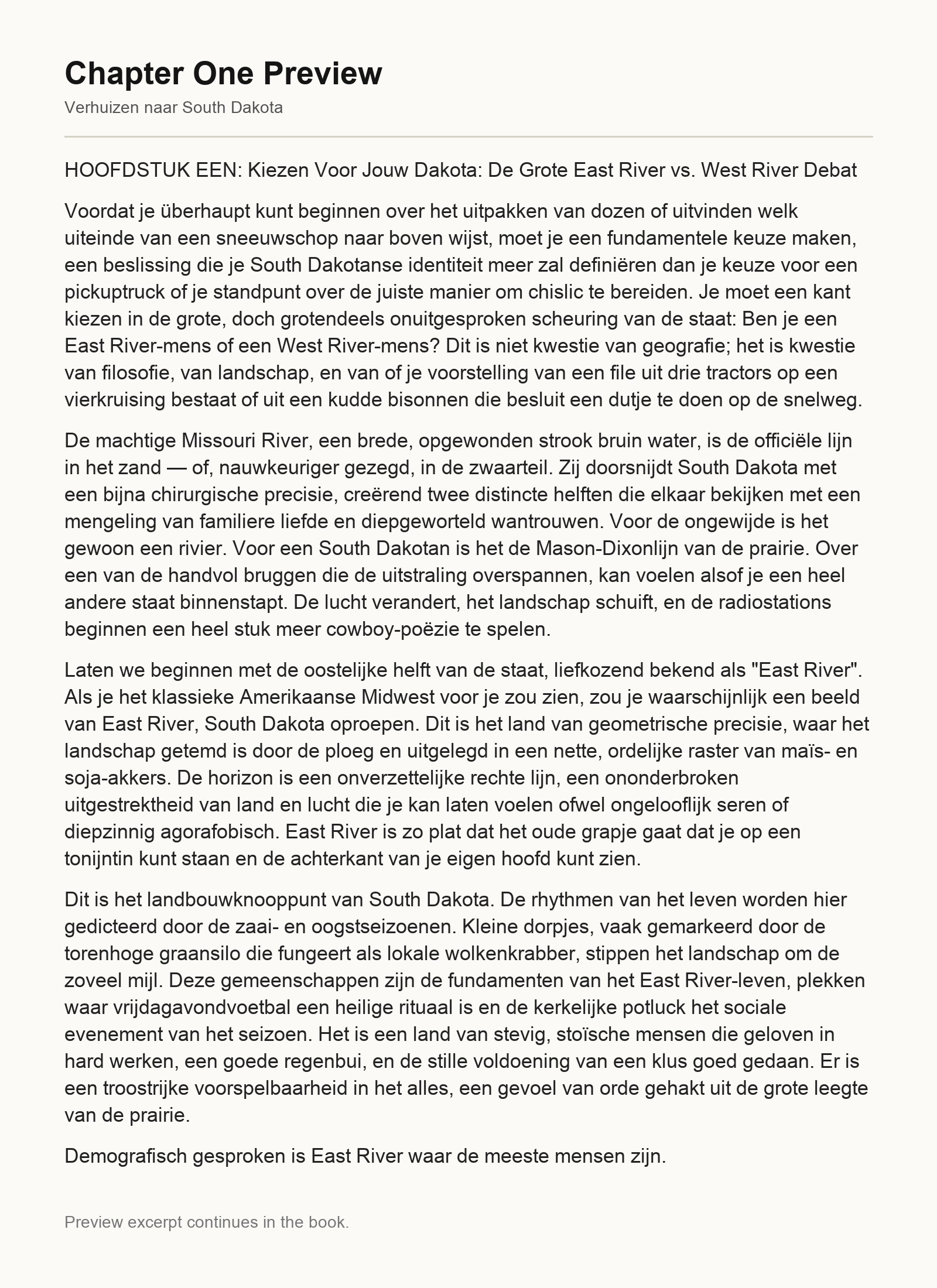 Chapter One Preview

Verhuizen naar South Dakota

HOOFDSTUK EEN: Kiezen Voor Jouw Dakota: De Grote East River vs. West River Debat

Voordat je überhaupt kunt beginnen over het uitpakken van dozen of uitvinden welk uiteinde van een sneeuwschop naar boven wijst, moet je een fundamentele keuze maken, een beslissing die je South Dakotanse identiteit meer zal definiëren dan je keuze voor een pickuptruck of je standpunt over de juiste manier om chislic te bereiden. Je moet een kant kiezen in de grote, doch grotendeels onuitgesproken scheuring van de staat: Ben je een East River-mens of een West River-mens? Dit is niet kwestie van geografie; het is kwestie van filosofie, van landschap, en van of je voorstelling van een file uit drie tractors op een vierkruising bestaat of uit een kudde bisonnen die besluit een dutje te doen op de snelweg.

De machtige Missouri River, een brede, opgewonden strook bruin water, is de officiële lijn in het zand — of, nauwkeuriger gezegd, in de zwaarteil. Zij doorsnijdt South Dakota met een bijna chirurgische precisie, creërend twee distincte helften die elkaar bekijken met een mengeling van familiere liefde en diepgeworteld wantrouwen. Voor de ongewijde is het gewoon een rivier. Voor een South Dakotan is het de Mason-Dixonlijn van de prairie. Over een van de handvol bruggen die de uitstraling overspannen, kan voelen alsof je een heel andere staat binnenstapt. De lucht verandert, het landschap schuift, en de radiostations beginnen een heel stuk meer cowboy-poëzie te spelen.

Laten we beginnen met de oostelijke helft van de staat, liefkozend bekend als "East River". Als je het klassieke Amerikaanse Midwest voor je zou zien, zou je waarschijnlijk een beeld van East River, South Dakota oproepen. Dit is het land van geometrische precisie, waar het landschap getemd is door de ploeg en uitgelegd in een nette, ordelijke raster van maïs- en soja-akkers. De horizon is een onverzettelijke rechte lijn, een ononderbroken uitgestrektheid van land en lucht die je kan laten voelen ofwel ongelooflijk seren of diepzinnig agorafobisch. East River is zo plat dat het oude grapje gaat dat je op een tonijntin kunt staan en de achterkant van je eigen hoofd kunt zien.

Dit is het landbouwknooppunt van South Dakota. De rhythmen van het leven worden hier gedicteerd door de zaai- en oogstseizoenen. Kleine dorpjes, vaak gemarkeerd door de torenhoge graansilo die fungeert als lokale wolkenkrabber, stippen het landschap om de zoveel mijl. Deze gemeenschappen zijn de fundamenten van het East River-leven, plekken waar vrijdagavondvoetbal een heilige rituaal is en de kerkelijke potluck het sociale evenement van het seizoen. Het is een land van stevig, stoïsche mensen die geloven in hard werken, een goede regenbui, en de stille voldoening van een klus goed gedaan. Er is een troostrijke voorspelbaarheid in het alles, een gevoel van orde gehakt uit de grote leegte van de prairie.

Demografisch gesproken is East River waar de meeste mensen zijn.

Preview excerpt continues in the book.